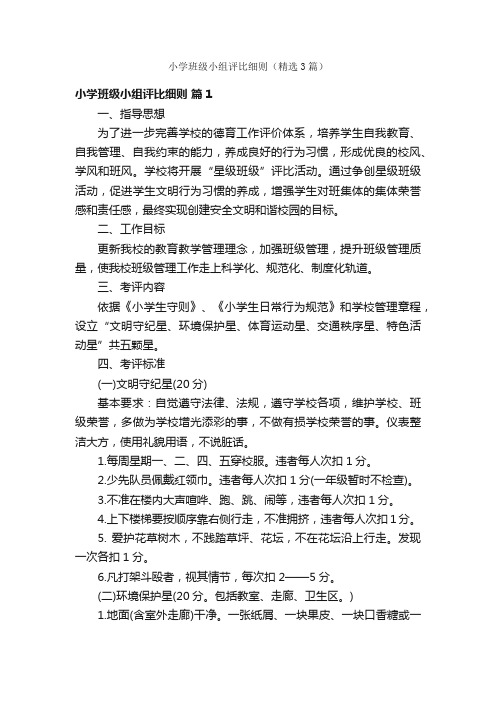 小学班级小组评比细则（精选3篇）

小学班级小组评比细则 篇1

一、指导思想

为了进一步完善学校的德育工作评价体系，培养学生自我教育、自我管理、自我约束的能力，养成良好的行为习惯，形成优良的校风、学风和班风。学校将开展“星级班级”评比活动。通过争创星级班级活动，促进学生文明行为习惯的养成，增强学生对班集体的集体荣誉感和责任感，最终实现创建安全文明和谐校园的目标。

二、工作目标

更新我校的教育教学管理理念，加强班级管理，提升班级管理质量，使我校班级管理工作走上科学化、规范化、制度化轨道。

三、考评内容

依据《小学生守则》、《小学生日常行为规范》和学校管理章程，设立“文明守纪星、环境保护星、体育运动星、交通秩序星、特色活动星”共五颗星。

四、考评标准

(一)文明守纪星(20分)

基本要求：自觉遵守法律、法规，遵守学校各项，维护学校、班级荣誉，多做为学校增光添彩的事，不做有损学校荣誉的事。仪表整洁大方，使用礼貌用语，不说脏话。

1.每周星期一、二、四、五穿校服。违者每人次扣1分。

2.少先队员佩戴红领巾。违者每人次扣1分(一年级暂时不检查)。

3.不准在楼内大声喧哗、跑、跳、闹等，违者每人次扣1分。

4.上下楼梯要按顺序靠右侧行走，不准拥挤，违者每人次扣1分。

5. 爱护花草树木，不践踏草坪、花坛，不在花坛沿上行走。发现一次各扣1分。

6.凡打架斗殴者，视其情节，每次扣2——5分。

(二)环境保护星(20分。包括教室、走廊、卫生区。)

1.地面(含室外走廊)干净。一张纸屑、一块果皮、一块口香糖或一